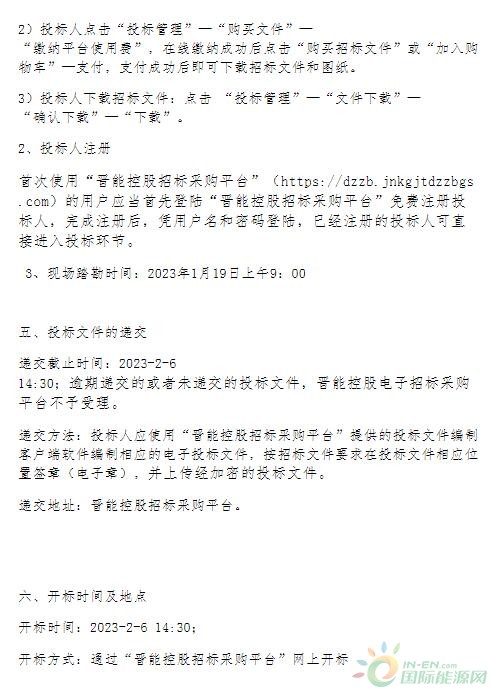 2）投标人点击“投标管理”—“购买文件”—“缴纳平台使用费”，在线缴纳成功后点击“购买招标文件”或“加入购物车”—支付，支付成功后即可下载招标文件和图纸。

3）投标人下载招标文件：点击 “投标管理”—“文件下载”—“确认下载”—“下载”。

2、投标人注册

首次使用“晋能控股招标采购平台”（https://dzzb.jnkgjtdzzbgs.com）的用户应当首先登陆“晋能控股招标采购平台”免费注册投标人，完成注册后，凭用户名和密码登陆，已经注册的投标人可直接进入投标环节。

3、现场踏勘时间：2023年1月19日上午9：00

五、投标文件的递交

递交截止时间：2023-2-6 14:30；逾期递交的或者未递交的投标文件，晋能控股电子招标采购平台不予受理。

递交方法：投标人应使用“晋能控股招标采购平台”提供的投标文件编制客户端软件编制相应的电子投标文件，按招标文件要求在投标文件相应位置签章（电子章），并上传经加密的投标文件。

递交地址：晋能控股招标采购平台。

六、开标时间及地点

开标时间：2023-2-6 14:30；

开标方式：通过“晋能控股招标采购平台”网上开标

IN-EN.com
国际能源网